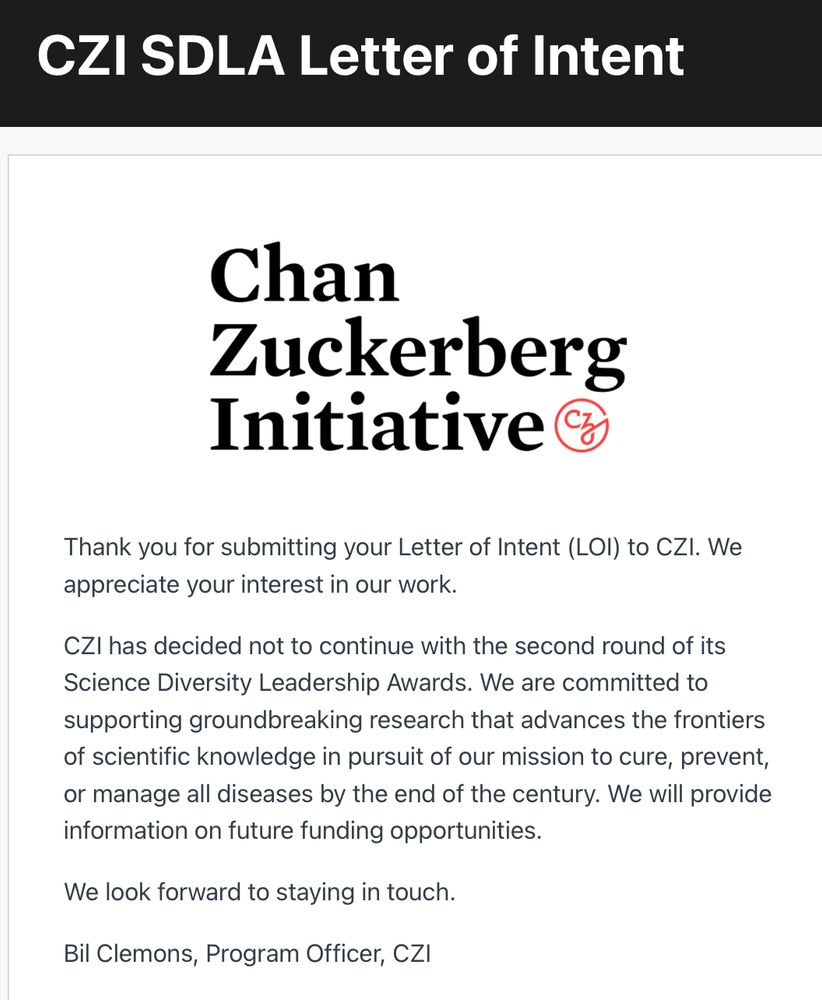 CZI SDLA Letter of Intent

Chan
Zuckerberg
Initiative CZ

Thank you for submitting your Letter of Intent (LOI) to CZI. We appreciate your interest in our work.

CZI has decided not to continue with the second round of its Science Diversity Leadership Awards. We are committed to supporting groundbreaking research that advances the frontiers of scientific knowledge in pursuit of our mission to cure, prevent, or manage all diseases by the end of the century. We will provide information on future funding opportunities.

We look forward to staying in touch.

Bil Clemons, Program Officer, CZI